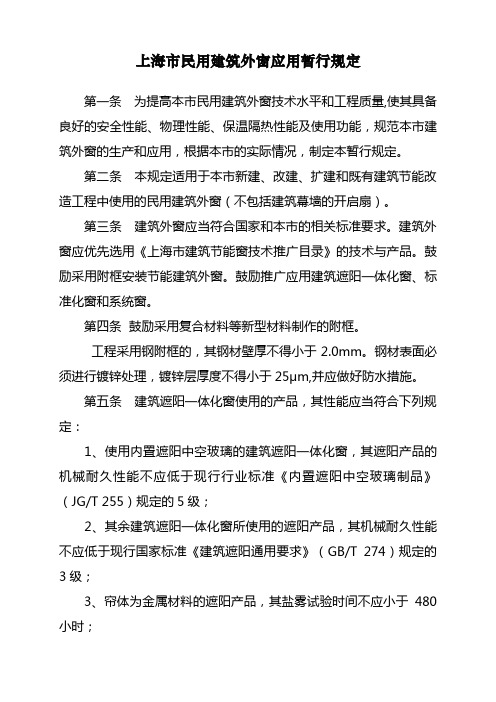 上海市民用建筑外窗应用暂行规定

第一条　为提高本市民用建筑外窗技术水平和工程质量,使其具备良好的安全性能、物理性能、保温隔热性能及使用功能，规范本市建筑外窗的生产和应用，根据本市的实际情况，制定本暂行规定。

第二条　本规定适用于本市新建、改建、扩建和既有建筑节能改造工程中使用的民用建筑外窗（不包括建筑幕墙的开启扇）。

第三条　建筑外窗应当符合国家和本市的相关标准要求。建筑外窗应优先选用《上海市建筑节能窗技术推广目录》的技术与产品。鼓励采用附框安装节能建筑外窗。鼓励推广应用建筑遮阳一体化窗、标准化窗和系统窗。

第四条　鼓励采用复合材料等新型材料制作的附框。

工程采用钢附框的，其钢材壁厚不得小于 2.0mm。钢材表面必须进行镀锌处理，镀锌层厚度不得小于 25μm,并应做好防水措施。

第五条　建筑遮阳一体化窗使用的产品，其性能应当符合下列规定：

1、使用内置遮阳中空玻璃的建筑遮阳一体化窗，其遮阳产品的机械耐久性能不应低于现行行业标准《内置遮阳中空玻璃制品》（JG/T 255）规定的 5 级；

2、其余建筑遮阳一体化窗所使用的遮阳产品，其机械耐久性能不应低于现行国家标准《建筑遮阳通用要求》（GB/T 274）规定的 3 级；

3、帘体为金属材料的遮阳产品，其盐雾试验时间不应小于 480 小时；